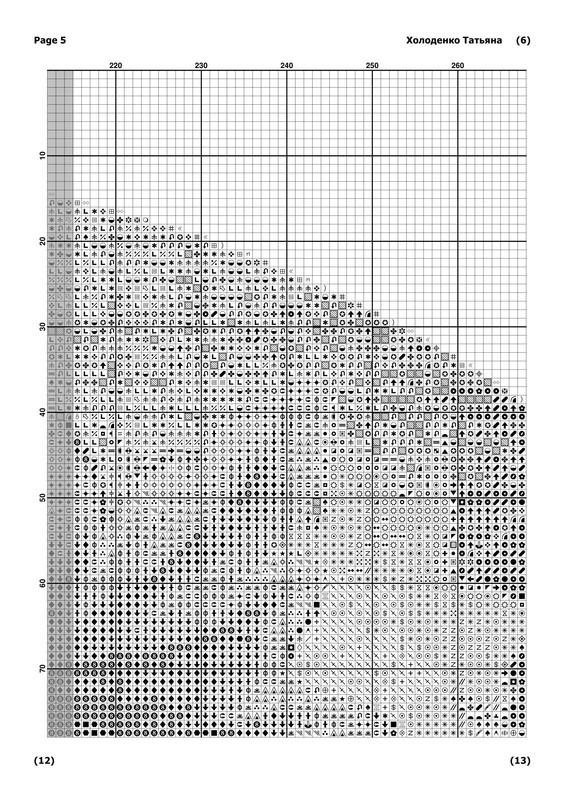 Page 5

Холоденко Татьяна (6)

220 230 240 250 260

10
20
30
40
50
60
70

(12)

(13)